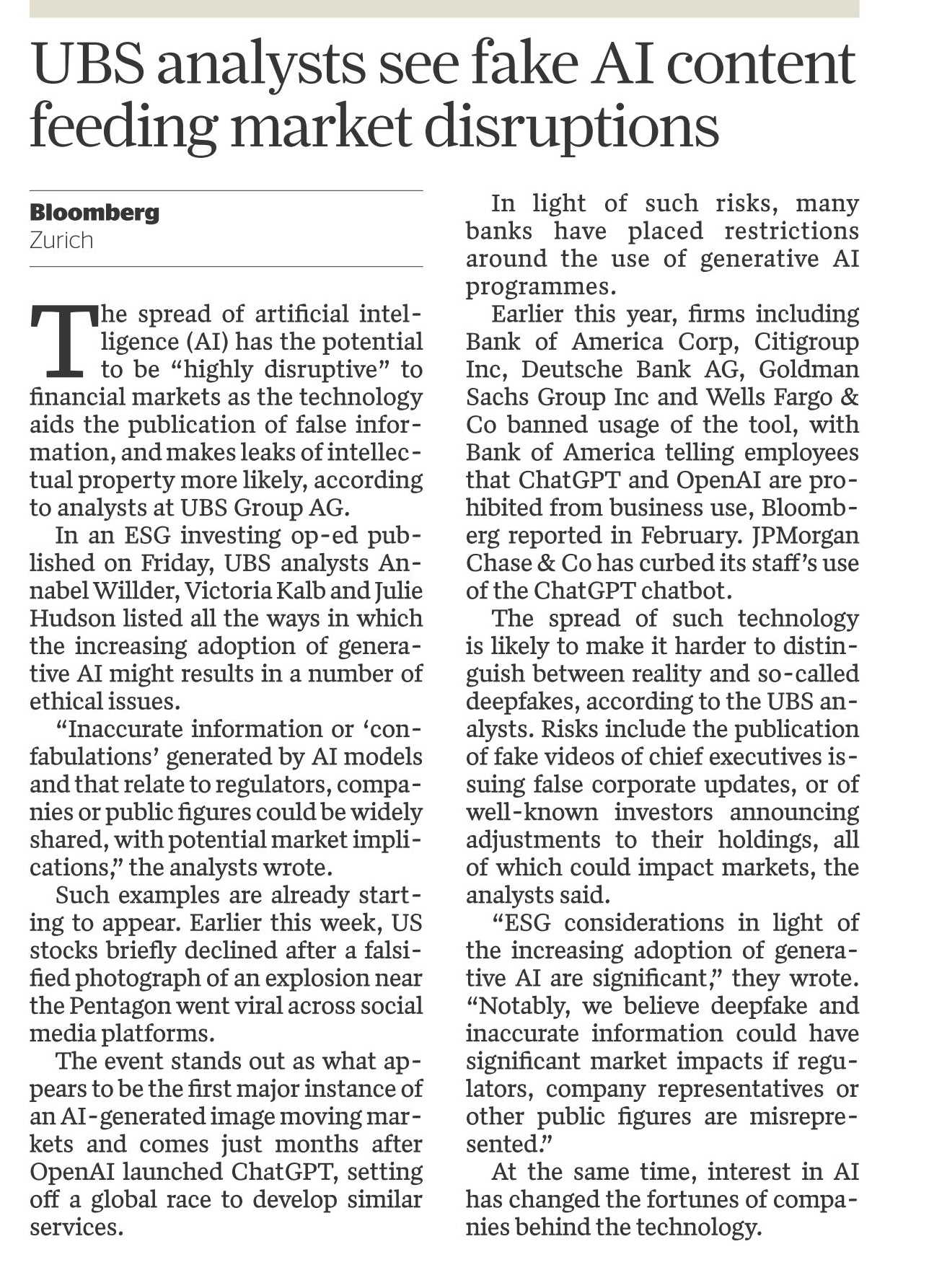 UBS analysts see fake AI content feeding market disruptions

Bloomberg
Zurich

The spread of artificial intelligence (AI) has the potential to be “highly disruptive” to financial markets as the technology aids the publication of false information, and makes leaks of intellectual property more likely, according to analysts at UBS Group AG.

In an ESG investing op-ed published on Friday, UBS analysts Annabel Willder, Victoria Kalb and Julie Hudson listed all the ways in which the increasing adoption of generative AI might results in a number of ethical issues.

“Inaccurate information or ‘confabulations’ generated by AI models and that relate to regulators, companies or public figures could be widely shared, with potential market implications,” the analysts wrote.

Such examples are already starting to appear. Earlier this week, US stocks briefly declined after a falsified photograph of an explosion near the Pentagon went viral across social media platforms.

The event stands out as what appears to be the first major instance of an AI-generated image moving markets and comes just months after OpenAI launched ChatGPT, setting off a global race to develop similar services.

In light of such risks, many banks have placed restrictions around the use of generative AI programmes.

Earlier this year, firms including Bank of America Corp, Citigroup Inc, Deutsche Bank AG, Goldman Sachs Group Inc and Wells Fargo & Co banned usage of the tool, with Bank of America telling employees that ChatGPT and OpenAI are prohibited from business use, Bloomberg reported in February. JPMorgan Chase & Co has curbed its staff’s use of the ChatGPT chatbot.

The spread of such technology is likely to make it harder to distinguish between reality and so-called deepfakes, according to the UBS analysts. Risks include the publication of fake videos of chief executives issuing false corporate updates, or of well-known investors announcing adjustments to their holdings, all of which could impact markets, the analysts said.

“ESG considerations in light of the increasing adoption of generative AI are significant,” they wrote. “Notably, we believe deepfake and inaccurate information could have significant market impacts if regulators, company representatives or other public figures are misrepresented.”

At the same time, interest in AI has changed the fortunes of companies behind the technology.